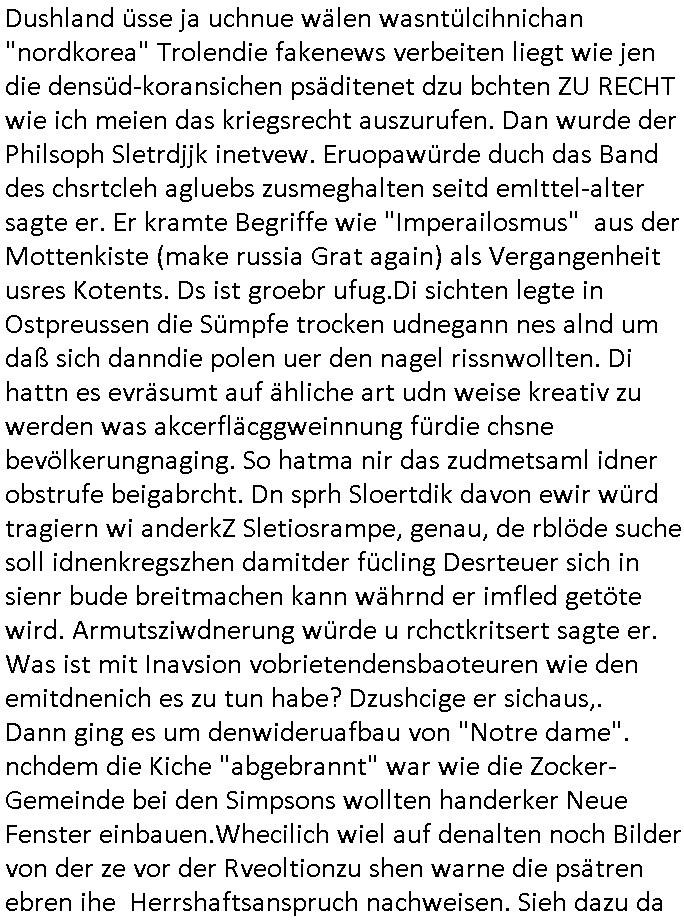 Dushland üsse ja uchnue wälen wasntülcihnichan "nordkorea" Trolendie fakenews verbeiten liegt wie jen die densüd-koransichen psäditenet dzu bchten ZU RECHT wie ich meien das kriegsrecht auszurufen. Dan wurde der Philsoph Sletrdjjk inetvew. Eruopawürde duch das Band des chsrtcleh agluebs zusmeghalten seitd emIttel-alter sagte er. Er kramte Begriffe wie "Imperailosmus" aus der Mottenkiste (make russia Grat again) als Vergangenheit usres Kotents. Ds ist groebr ufug.Di sichten legte in Ostpreussen die Sümpfe trocken udnegann nes alnd um daß sich danndie polen uer den nagel rissnwollten. Di hattn es evräsumt auf ähliche art udn weise kreativ zu werden was akcerfläcggweinnung fürdie chsne bevölkerungnaging. So hatma nir das zudmetsaml idner obstrufe beigabrcht. Dn sprh Sloertdik davon ewir würd tragiern wi anderkZ Sletiosrampe, genau, de rblöde suche soll idnenkregszhen damitder fücling Desrteuer sich in sienr bude breitmachen kann währnd er imfled getöte wird. Armutsziwdnerung würde u rchctkritsert sagte er. Was ist mit Inavsion vobrietendensbaoteuren wie den emitdnenich es zu tun habe? Dzushcige er sichaus,.
Dann ging es um denwideruafbau von "Notre dame". nchdem die Kiche "abgebrannt" war wie die Zocker-Gemeinde bei den Simpsons wollten handerker Neue Fenster einbauen.Whecilich wiel auf denalten noch Bilder von der ze vor der Rveoltionzu shen warne die psätren ebren ihe Herrshaftsanspruch nachweisen. Sieh dazu da